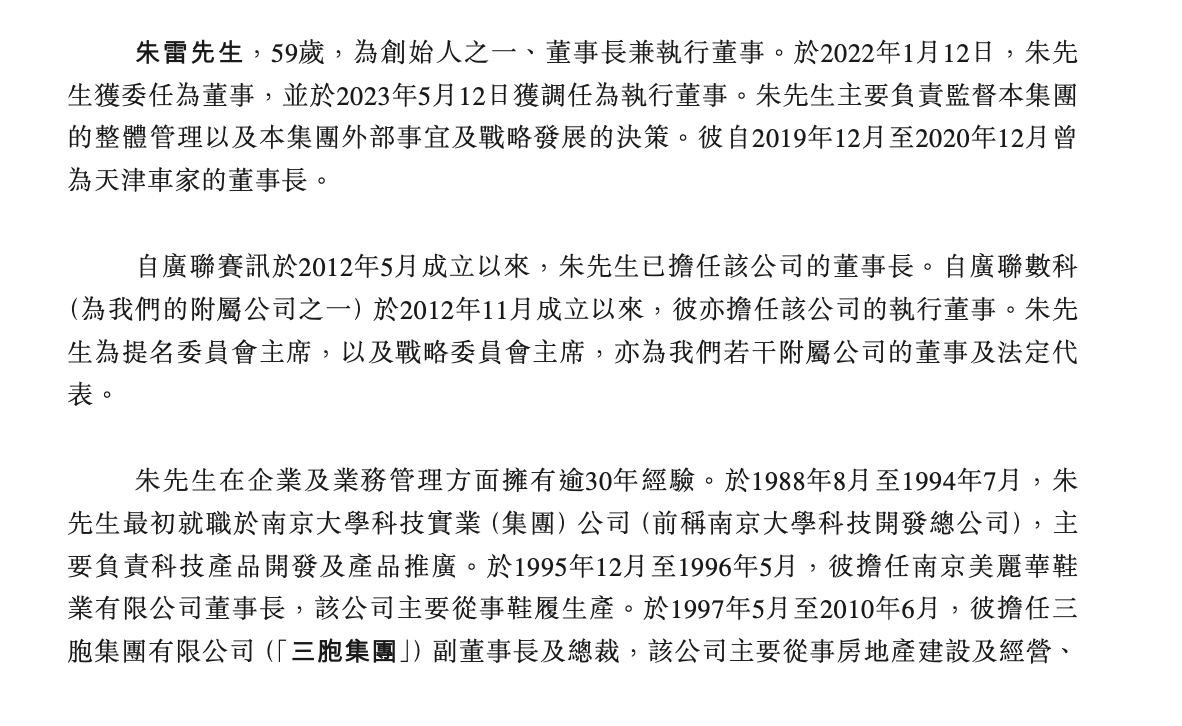 朱雷先生，59歲，為創始人之一、董事長兼執行董事。於2022年1月12日，朱先生獲委任為董事，並於2023年5月12日獲調任為執行董事。朱先生主要負責監督本集團的整體管理以及本集團外部事宜及戰略發展的決策。彼自2019年12月至2020年12月曾為天津車家的董事長。

自廣聯賽訊於2012年5月成立以來，朱先生已擔任該公司的董事長。自廣聯數科（為我們的附屬公司之一）於2012年11月成立以來，彼亦擔任該公司的執行董事。朱先生為提名委員會主席，以及戰略委員會主席，亦為我們若干附屬公司的董事及法定代表。

朱先生在企業及業務管理方面擁有逾30年經驗。於1988年8月至1994年7月，朱先生最初就職於南京大學科技實業（集團）公司（前稱南京大學科技開發總公司），主要負責科技產品開發及產品推廣。於1995年12月至1996年5月，彼擔任南京美麗華鞋業有限公司董事長，該公司主要從事鞋履生產。於1997年5月至2010年6月，彼擔任三胞集團有限公司（「三胞集團」）副董事長及總裁，該公司主要從事房地產建設及經營、